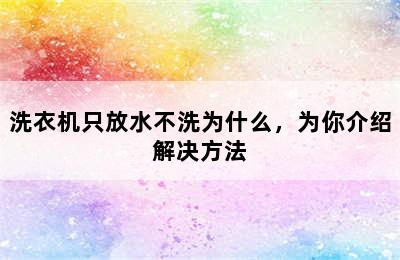 洗衣机只放水不洗为什么，为你介绍解决方法